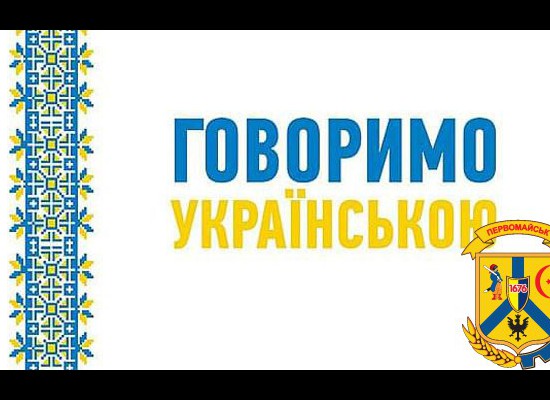 ГОВОРИМО
УКРАЇНСЬКОЮ

ПЕРВОМАЙСЬК

1676